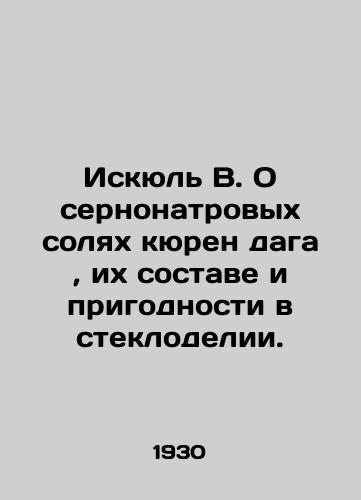 Искюль В. О сернонатровых солях кюрен дага , их составе и пригодности в стеклоделии.

1930